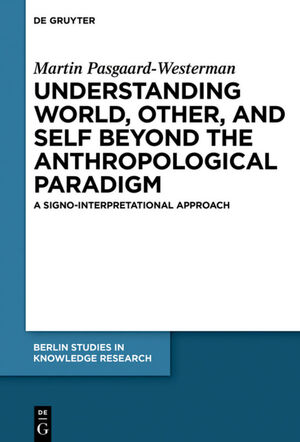 DE GRUYTER

Martin Pasgaard-Westerman

UNDERSTANDING WORLD, OTHER, AND SELF BEYOND THE ANTHROPOLOGICAL PARADIGM

A SIGNO-INTERPRETATIONAL APPROACH

BERLIN STUDIES IN KNOWLEDGE RESEARCH

DE G